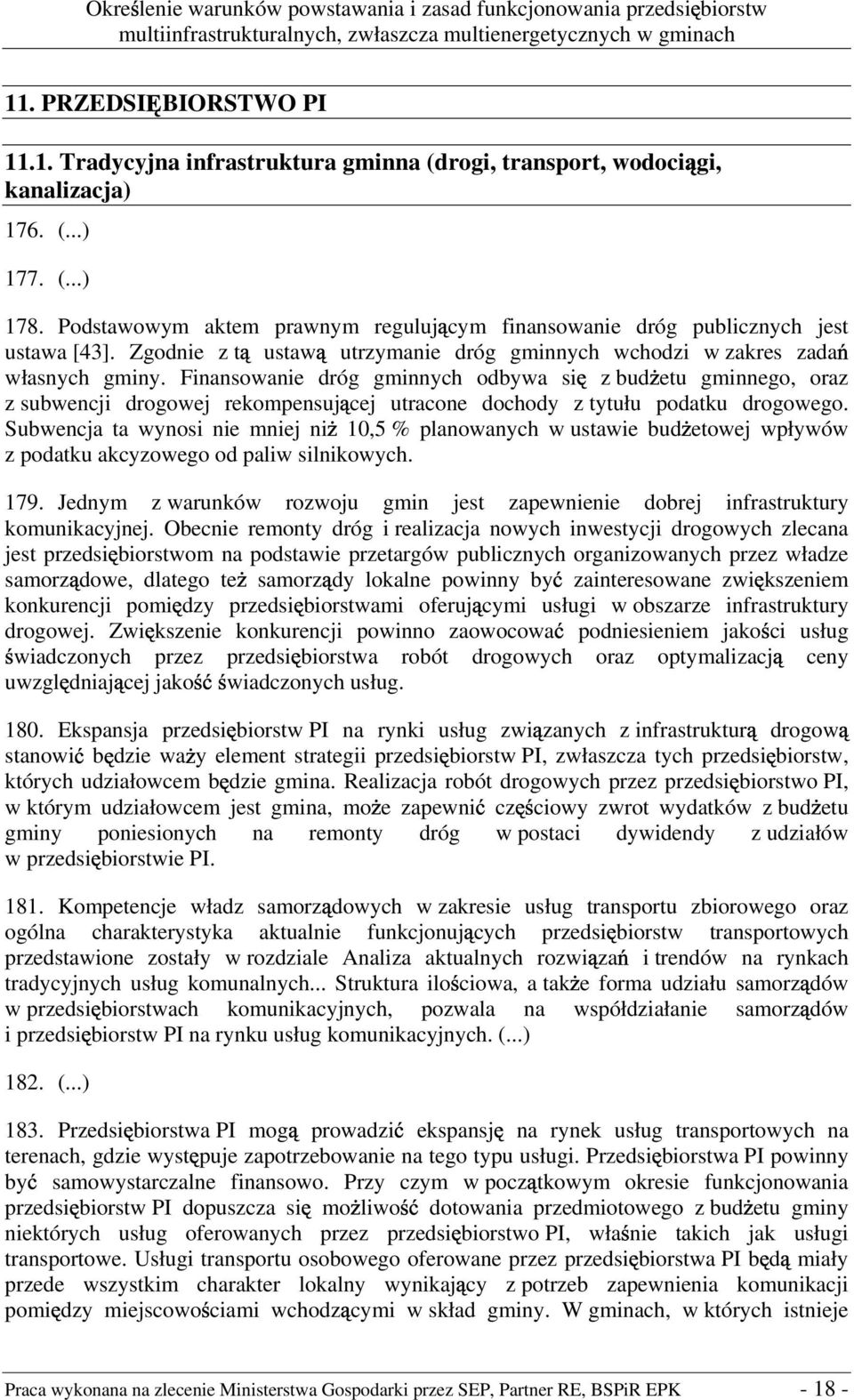 Określenie warunków powstawania i zasad funkcjonowania przedsiębiorstw multiinfrastrukturalnych, zwłaszcza multienergetycznych w gminach

11. PRZEDSIĘBIORSTWO PI

11.1. Tradycyjna infrastruktura gminna (drogi, transport, wodociągi, kanalizacja)

176. (...)

177. (...)

178. Podstawowym aktem prawnym regulującym finansowanie dróg publicznych jest ustawa [43]. Zgodnie z tą ustawą utrzymanie dróg gminnych wchodzi w zakres zadań własnych gminy. Finansowanie dróg gminnych odbywa się z budżetu gminnego, oraz z subwencji drogowej rekompensującej utracone dochody z tytułu podatku drogowego. Subwencja ta wynosi nie mniej niż 10,5 % planowanych w ustawie budżetowej wpływów z podatku akcyzowego od paliw silnikowych.

179. Jednym z warunków rozwoju gmin jest zapewnienie dobrej infrastruktury komunikacyjnej. Obecnie remonty dróg i realizacja nowych inwestycji drogowych zlecana jest przedsiębiorstwom na podstawie przetargów publicznych organizowanych przez władze samorządowe, dlatego też samorządy lokalne powinny być zainteresowane zwiększeniem konkurencji pomiędzy przedsiębiorstwami oferującymi usługi w obszarze infrastruktury drogowej. Zwiększenie konkurencji powinno zaowocować podniesieniem jakości usług świadczonych przez przedsiębiorstwa robót drogowych oraz optymalizacją ceny uwzględniającej jakość świadczonych usług.

180. Ekspansja przedsiębiorstw PI na rynki usług związanych z infrastrukturą drogową stanowić będzie waży element strategii przedsiębiorstw PI, zwłaszcza tych przedsiębiorstw, których udziałowcem będzie gmina. Realizacja robót drogowych przez przedsiębiorstwo PI, w którym udziałowcem jest gmina, może zapewnić częściowy zwrot wydatków z budżetu gminy poniesionych na remonty dróg w postaci dywidendy z udziałów w przedsiębiorstwie PI.

181. Kompetencje władz samorządowych w zakresie usług transportu zbiorowego oraz ogólna charakterystyka aktualnie funkcjonujących przedsiębiorstw transportowych przedstawione zostały w rozdziale Analiza aktualnych rozwiązań i trendów na rynkach tradycyjnych usług komunalnych... Struktura ilościowa, a także forma udziału samorządów w przedsiębiorstwach komunikacyjnych, pozwala na współdziałanie samorządów i przedsiębiorstw PI na rynku usług komunikacyjnych. (...)

182. (...)

183. Przedsiębiorstwa PI mogą prowadzić ekspansję na rynek usług transportowych na terenach, gdzie występuje zapotrzebowanie na tego typu usługi. Przedsiębiorstwa PI powinny być samowystarczalne finansowo. Przy czym w początkowym okresie funkcjonowania przedsiębiorstw PI dopuszcza się możliwość dotowania przedmiotowego z budżetu gminy niektórych usług oferowanych przez przedsiębiorstwo PI, właśnie takich jak usługi transportowe. Usługi transportu osobowego oferowane przez przedsiębiorstwa PI będą miały przede wszystkim charakter lokalny wynikający z potrzeb zapewnienia komunikacji pomiędzy miejscowościami wchodzącymi w skład gminy. W gminach, w których istnieje

Praca wykonana na zlecenie Ministerstwa Gospodarki przez SEP, Partner RE, BSPiR EPK - 18 -